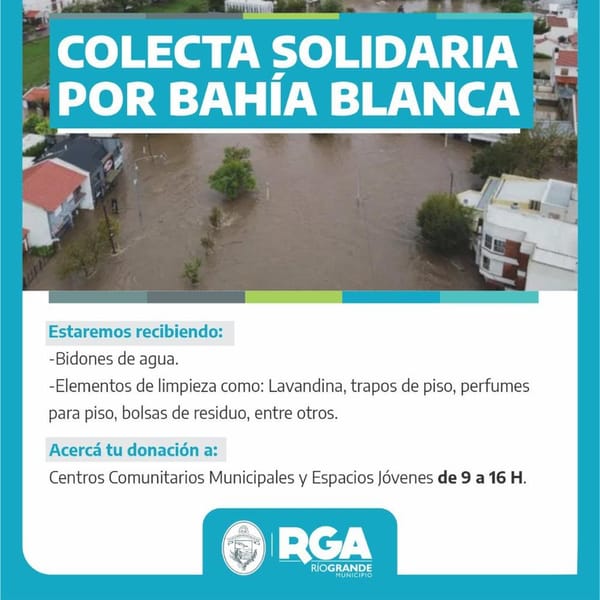 COLECTA SOLIDARIA POR BAHÍA BLANCA

Estaremos recibiendo:
-Bidones de agua.
-Elementos de limpieza como: Lavandina, trapos de piso, perfumes para piso, bolsas de residuo, entre otros.

Acercá tu donación a:
Centros Comunitarios Municipales y Espacios Jóvenes de 9 a 16 H.

RGA
RÍOGRANDE
MUNICIPIO